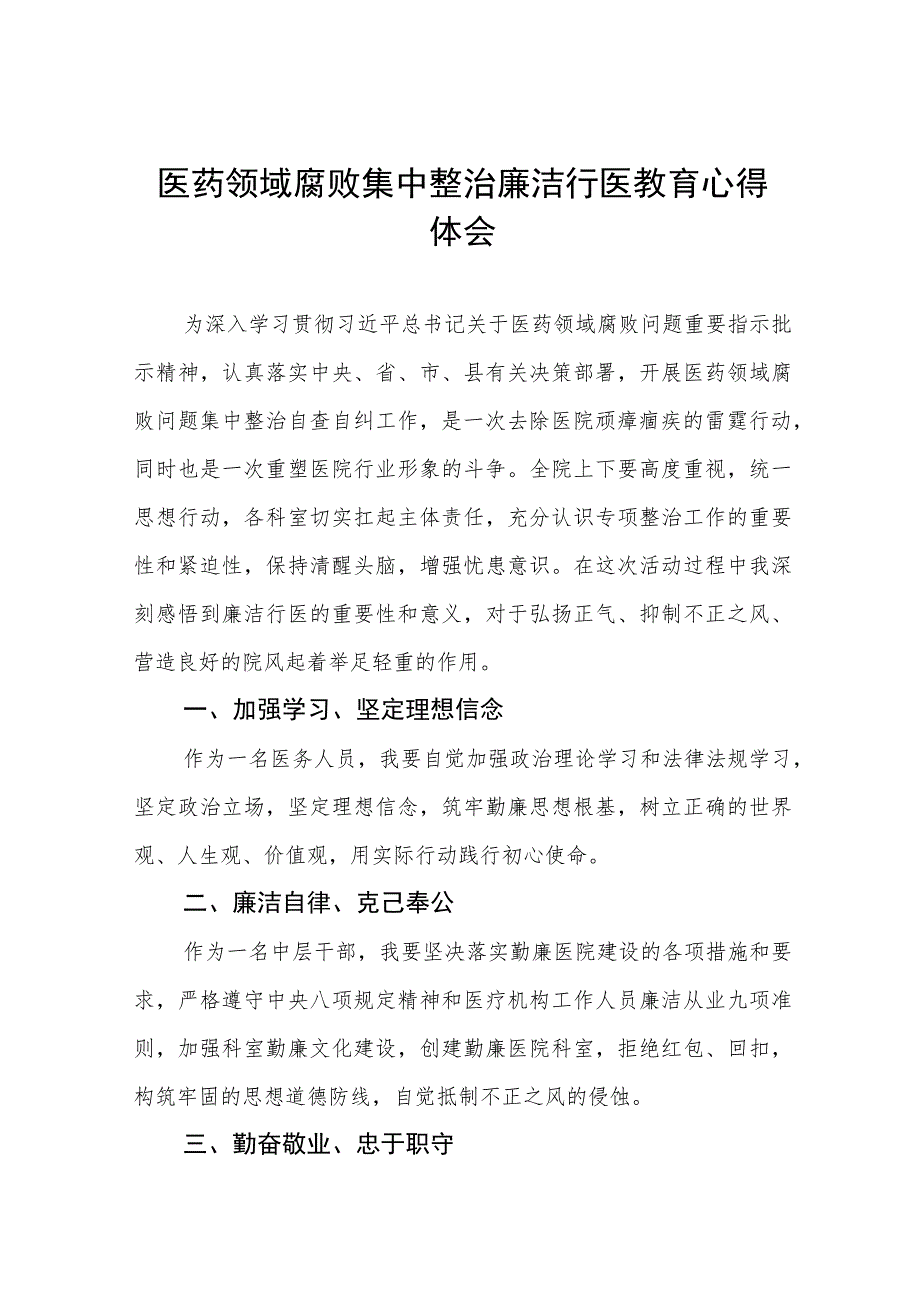 医药领域腐败集中整治廉洁行医教育心得体会

为深入学习贯彻习近平总书记关于医药领域腐败问题重要指示批示精神，认真落实中央、省、市、县有关决策部署，开展医药领域腐败问题集中整治自查自纠工作，是一次去除医院顽瘴痼疾的雷霆行动，同时也是一次重塑医院行业形象的斗争。全院上下要高度重视，统一思想行动，各科室切实扛起主体责任，充分认识专项整治工作的重要性和紧迫性，保持清醒头脑，增强忧患意识。在这次活动过程中我深刻感悟到廉洁行医的重要性和意义，对于弘扬正气、抑制不正之风、营造良好的院风起着举足轻重的作用。

一、加强学习、坚定理想信念

作为一名医务人员，我要自觉加强政治理论学习和法律法规学习，坚定政治立场，坚定理想信念，筑牢勤廉思想根基，树立正确的世界观、人生观、价值观，用实际行动践行初心使命。

二、廉洁自律、克己奉公

作为一名中层干部，我要坚决落实勤廉医院建设的各项措施和要求，严格遵守中央八项规定精神和医疗机构工作人员廉洁从业九项准则，加强科室勤廉文化建设，创建勤廉医院科室，拒绝红包、回扣，构筑牢固的思想道德防线，自觉抵制不正之风的侵蚀。

三、勤奋敬业、忠于职守